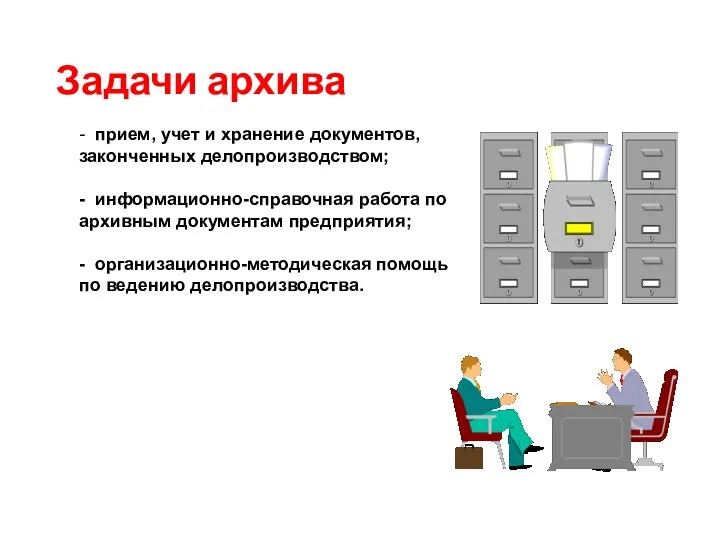 Задачи архива

- прием, учет и хранение документов, законченных делопроизводством;

- информационно-справочная работа по архивным документам предприятия;

- организационно-методическая помощь по ведению делопроизводства.